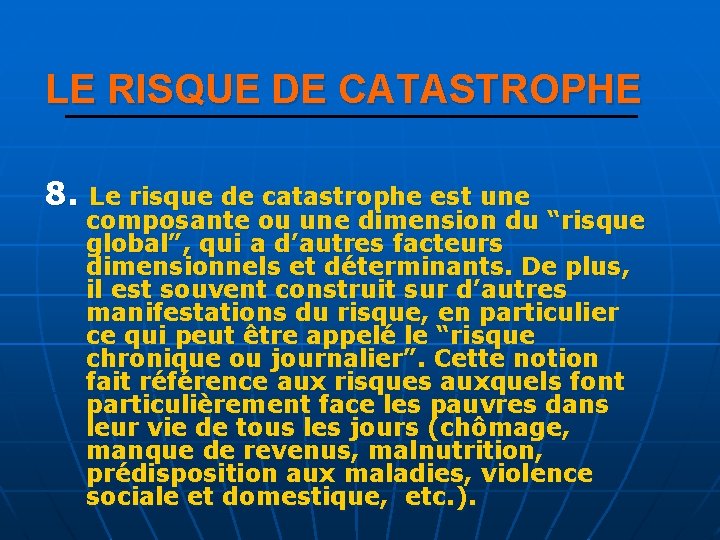 LE RISQUE DE CATASTROPHE

8. Le risque de catastrophe est une composante ou une dimension du “risque global”, qui a d’autres facteurs dimensionnels et déterminants. De plus, il est souvent construit sur d’autres manifestations du risque, en particulier ce qui peut être appelé le “risque chronique ou journalier”. Cette notion fait référence aux risques auxquels font particulièrement face les pauvres dans leur vie de tous les jours (chômage, manque de revenus, malnutrition, prédisposition aux maladies, violence sociale et domestique, etc.).